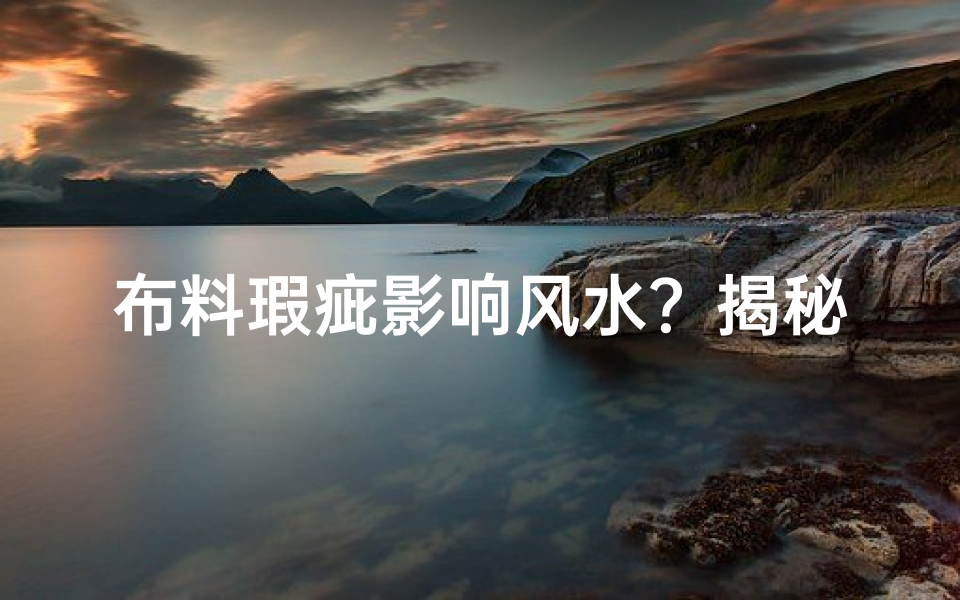 布料瑕疵影响风水？揭秘